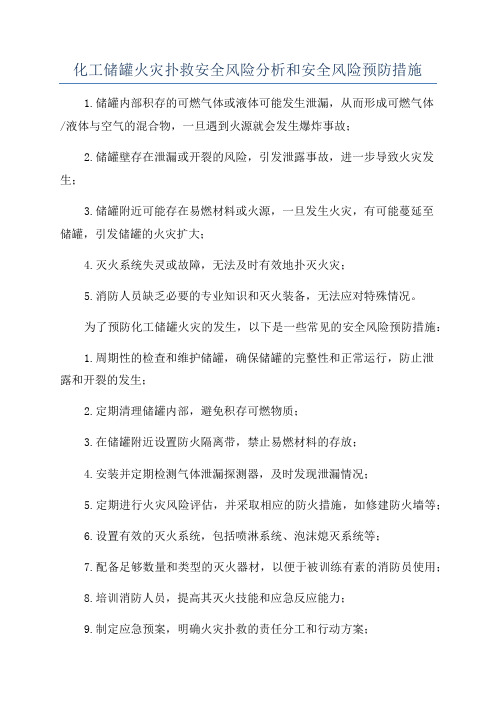 化工储罐火灾扑救安全风险分析和安全风险预防措施

1.储罐内部积存的可燃气体或液体可能发生泄漏，从而形成可燃气体/液体与空气的混合物，一旦遇到火源就会发生爆炸事故；

2.储罐壁存在泄漏或开裂的风险，引发泄露事故，进一步导致火灾发生；

3.储罐附近可能存在易燃材料或火源，一旦发生火灾，有可能蔓延至储罐，引发储罐的火灾扩大；

4.灭火系统失灵或故障，无法及时有效地扑灭火灾；

5.消防人员缺乏必要的专业知识和灭火装备，无法应对特殊情况。

为了预防化工储罐火灾的发生，以下是一些常见的安全风险预防措施：

1.周期性的检查和维护储罐，确保储罐的完整性和正常运行，防止泄露和开裂的发生；

2.定期清理储罐内部，避免积存可燃物质；

3.在储罐附近设置防火隔离带，禁止易燃材料的存放；

4.安装并定期检测气体泄漏探测器，及时发现泄漏情况；

5.定期进行火灾风险评估，并采取相应的防火措施，如修建防火墙等；

6.设置有效的灭火系统，包括喷淋系统、泡沫熄灭系统等；

7.配备足够数量和类型的灭火器材，以便于被训练有素的消防员使用；

8.培训消防人员，提高其灭火技能和应急反应能力；

9.制定应急预案，明确火灾扑救的责任分工和行动方案；